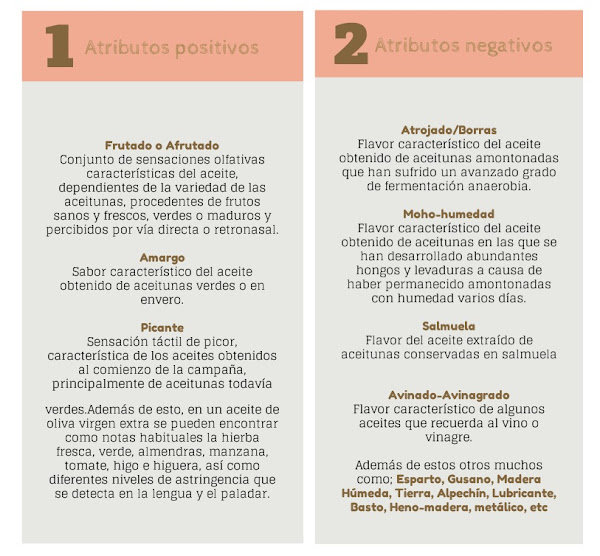 1 Atributos positivos

Frutado o Afrutado
Conjunto de sensaciones olfativas características del aceite, dependientes de la variedad de las aceitunas, procedentes de frutos sanos y frescos, verdes o maduros y percibidos por vía directa o retronasal.

Amargo
Sabor característico del aceite obtenido de aceitunas verdes o en envero.

Picante
Sensación táctil de picor, característica de los aceites obtenidos al comienzo de la campaña, principalmente de aceitunas todavía

verdes.Además de esto, en un aceite de oliva virgen extra se pueden encontrar como notas habituales la hierba fresca, verde, almendras, manzana, tomate, higo e higuera, así como diferentes niveles de astringencia que se detecta en la lengua y el paladar.

2 Atributos negativos

Atrojado/Borras
Flavor característico del aceite obtenido de aceitunas amontonadas que han sufrido un avanzado grado de fermentación anaerobia.

Moho-humedad
Flavor característico del aceite obtenido de aceitunas en las que se han desarrollado abundantes hongos y levaduras a causa de haber permanecido amontonadas con humedad varios días.

Salmuela
Flavor del aceite extraído de aceitunas conservadas en salmuela

Avinado-Avinagrado
Flavor característico de algunos aceites que recuerda al vino o vinagre.

Además de estos otros muchos como; Esparto, Gusano, Madera Húmeda, Tierra, Alpechín, Lubricante, Basto, Heno-madera, metálico, etc